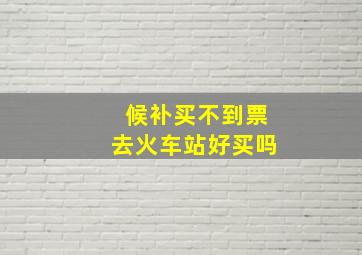 候补买不到票
去火车站好买吗